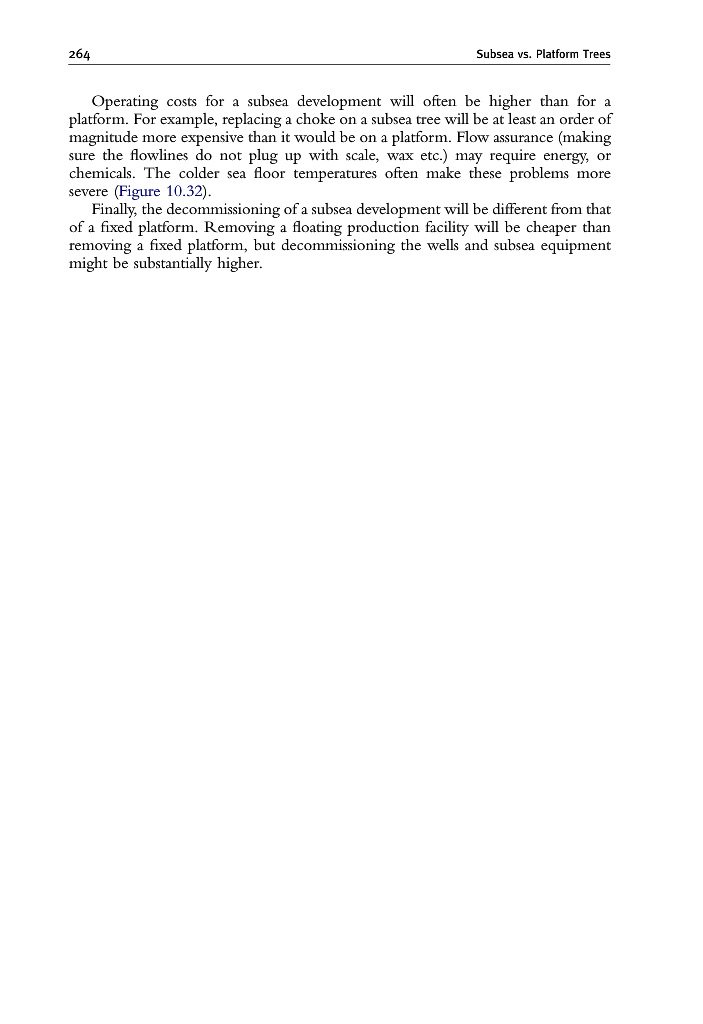 264 Subsea vs. Platform Trees

Operating costs for a subsea development will often be higher than for a platform. For example, replacing a choke on a subsea tree will be at least an order of magnitude more expensive than it would be on a platform. Flow assurance (making sure the flowlines do not plug up with scale, wax etc.) may require energy, or chemicals. The colder sea floor temperatures often make these problems more severe (Figure 10.32).

Finally, the decommissioning of a subsea development will be different from that of a fixed platform. Removing a floating production facility will be cheaper than removing a fixed platform, but decommissioning the wells and subsea equipment might be substantially higher.